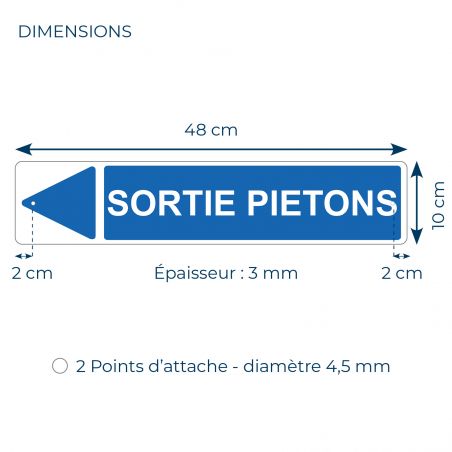 DIMENSIONS

48 cm

SORTIE PIETONS

10 cm

2 cm

Épaisseur : 3 mm

2 cm

2 Points d'attache - diamètre 4,5 mm